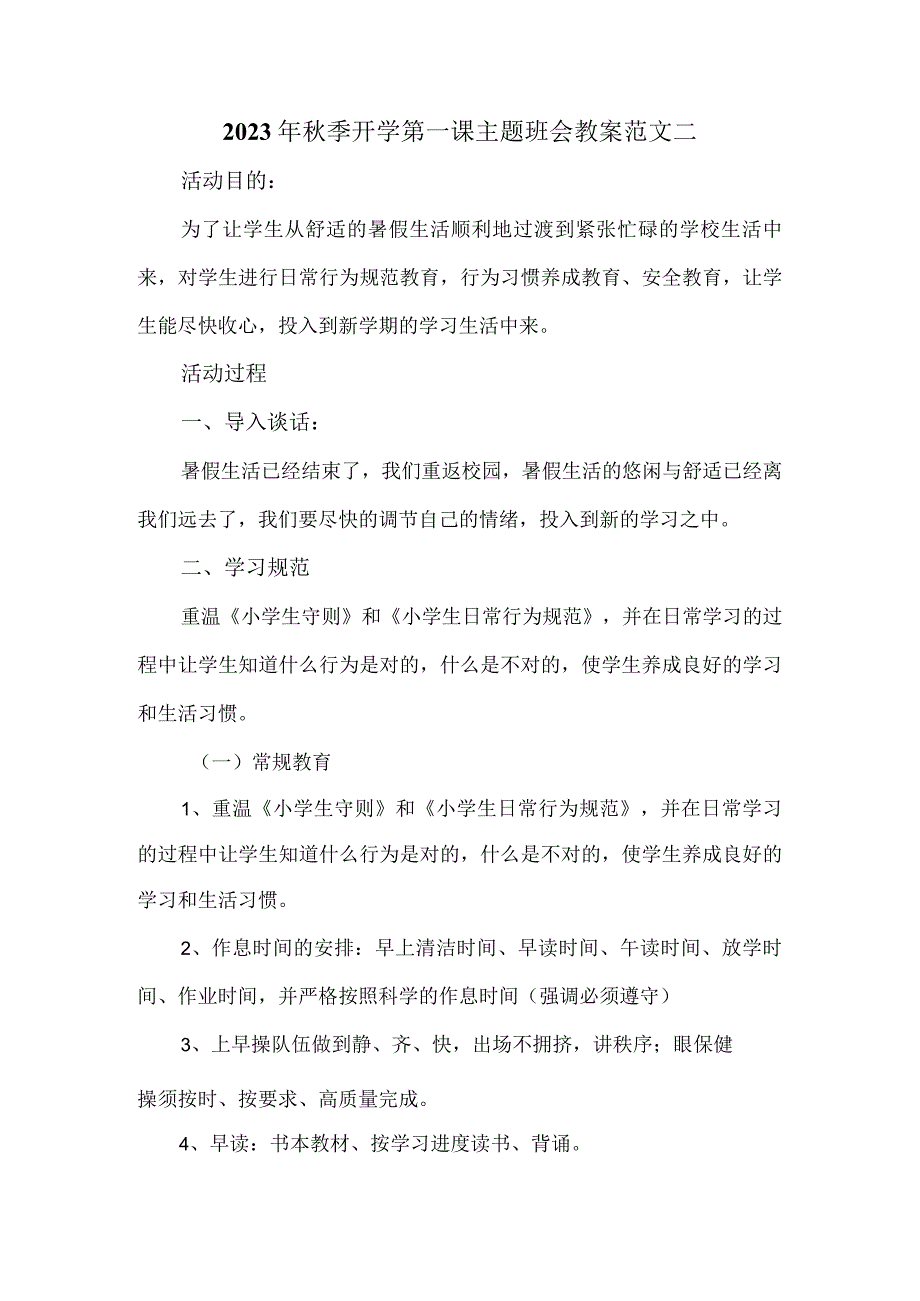 2023年秋季开学第一课主题班会教案范文二

活动目的:

为了让学生从舒适的暑假生活顺利地过渡到紧张忙碌的学校生活中来，对学生进行日常行为规范教育，行为习惯养成教育、安全教育，让学生能尽快收心，投入到新学期的学习生活中来。

活动过程

一、导入谈话:

暑假生活已经结束了，我们重返校园，暑假生活的悠闲与舒适已经离我们远去了，我们要尽快的调节自己的情绪，投入到新的学习之中。

二、学习规范

重温《小学生守则》和《小学生日常行为规范》，并在日常学习的过程中让学生知道什么行为是对的，什么是不对的，使学生养成良好的学习和生活习惯。

（一）常规教育

1、重温《小学生守则》和《小学生日常行为规范》，并在日常学习的过程中让学生知道什么行为是对的，什么是不对的，使学生养成良好的学习和生活习惯。

2、作息时间的安排：早上清洁时间、早读时间、午读时间、放学时间、作业时间，并严格按照科学的作息时间（强调必须遵守）

3、上早操队伍做到静、齐、快，出场不拥挤，讲秩序；眼保健操须按时、按要求、高质量完成。

4、早读：书本教材、按学习进度读书、背诵。